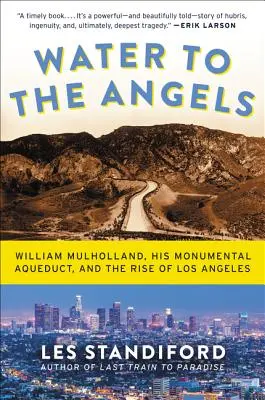 "A timely book. . . . It's a powerful—and beautifully told—story of hubris, ingenuity, and, ultimately, deepest tragedy." —ERIK LARSON

WATER TO THE ANGELS

WILLIAM MULHOLLAND, HIS MONUMENTAL AQUEDUCT, AND THE RISE OF LOS ANGELES

LES STANDIFORD
AUTHOR OF LAST TRAIN TO PARADISE